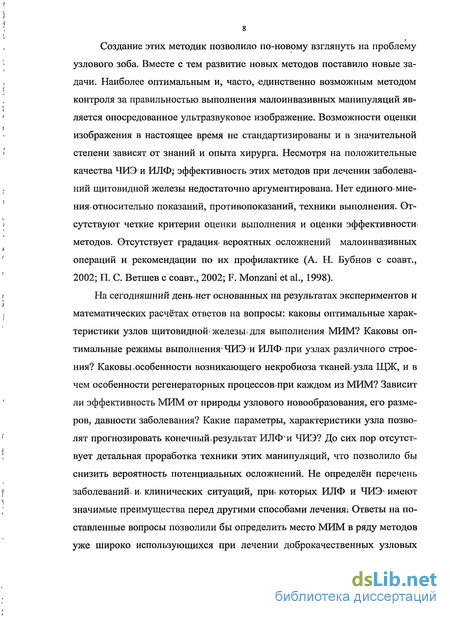 8

Создание этих методик позволило по-новому взглянуть на проблему узлового зоба. Вместе с тем развитие новых методов поставило новые задачи. Наиболее оптимальным и, часто, единственно возможным методом контроля за правильностью выполнения малоинвазивных манипуляций является опосредованное ультразвуковое изображение. Возможности оценки изображения в настоящее время не стандартизированы и в значительной степени зависят от знаний и опыта хирурга. Несмотря на положительные качества ЧИЭ и ИЛФ; эффективность этих методов при лечении заболеваний щитовидной железы недостаточно аргументирована. Нет единого мнения относительно показаний, противопоказаний, техники выполнения. Отсутствуют четкие критерии оценки выполнения и оценки эффективности методов. Отсутствует градация вероятных осложнений малоинвазивных операций и рекомендации по их профилактике (А. Н. Бубнов с соавт., 2002; П. С. Ветшев с соавт., 2002; F. Monzani et al., 1998).

На сегодняшний день нет основанных на результатах экспериментов и математических расчётах ответов на вопросы: каковы оптимальные характеристики узлов щитовидной железы для выполнения МИМ? Каковы оптимальные режимы выполнения ЧИЭ и ИЛФ при узлах различного строения? Каковы особенности возникающего некробиоза тканей узла ЩЖ, и в чем особенности регенераторных процессов при каждом из МИМ? Зависит ли эффективность МИМ от природы узлового новообразования, его размеров, давности заболевания? Какие параметры, характеристики узла позволят прогнозировать конечный результат ИЛФ и ЧИЭ? До сих пор отсутствует детальная проработка техники этих манипуляций, что позволило бы снизить вероятность потенциальных осложнений. Не определён перечень заболеваний и клинических ситуаций, при которых ИЛФ и ЧИЭ имеют значимые преимущества перед другими способами лечения. Ответы на поставленные вопросы позволили бы определить место МИМ в ряду методов уже широко использующихся при лечении доброкачественных узловых

dsLib.net
библиотека диссертаций